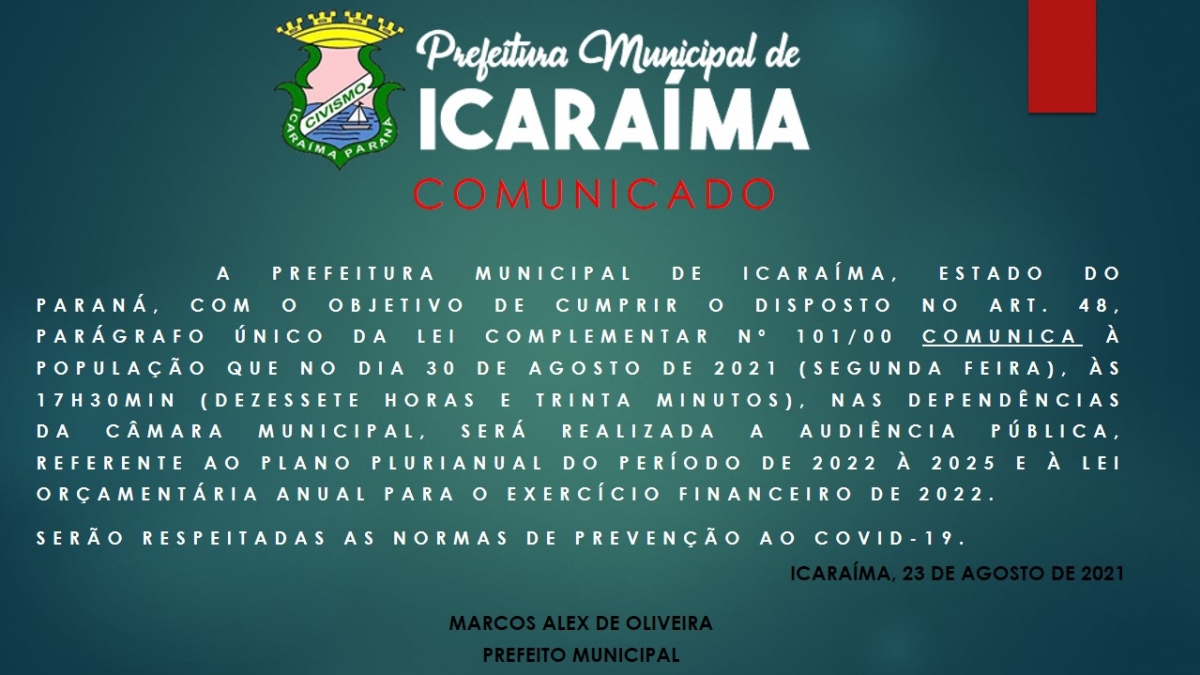 CIVISMO
ICARAÍMA PARANÁ

Prefeitura Municipal de
ICARAÍMA

COMUNICADO

A PREFEITURA MUNICIPAL DE ICARAÍMA, ESTADO DO PARANÁ, COM O OBJETIVO DE CUMPRIR O DISPOSTO NO ART. 48, PARÁGRAFO ÚNICO DA LEI COMPLEMENTAR Nº 101/00 COMUNICA À POPULAÇÃO QUE NO DIA 30 DE AGOSTO DE 2021 (SEGUNDA FEIRA), ÀS 17H30MIN (DEZESSETE HORAS E TRINTA MINUTOS), NAS DEPENDÊNCIAS DA CÂMARA MUNICIPAL, SERÁ REALIZADA A AUDIÊNCIA PÚBLICA, REFERENTE AO PLANO PLURIANUAL DO PERÍODO DE 2022 À 2025 E À LEI ORÇAMENTÁRIA ANUAL PARA O EXERCÍCIO FINANCEIRO DE 2022.

SERÃO RESPEITADAS AS NORMAS DE PREVENÇÃO AO COVID-19.

ICARAÍMA, 23 DE AGOSTO DE 2021

MARCOS ALEX DE OLIVEIRA
PREFEITO MUNICIPAL